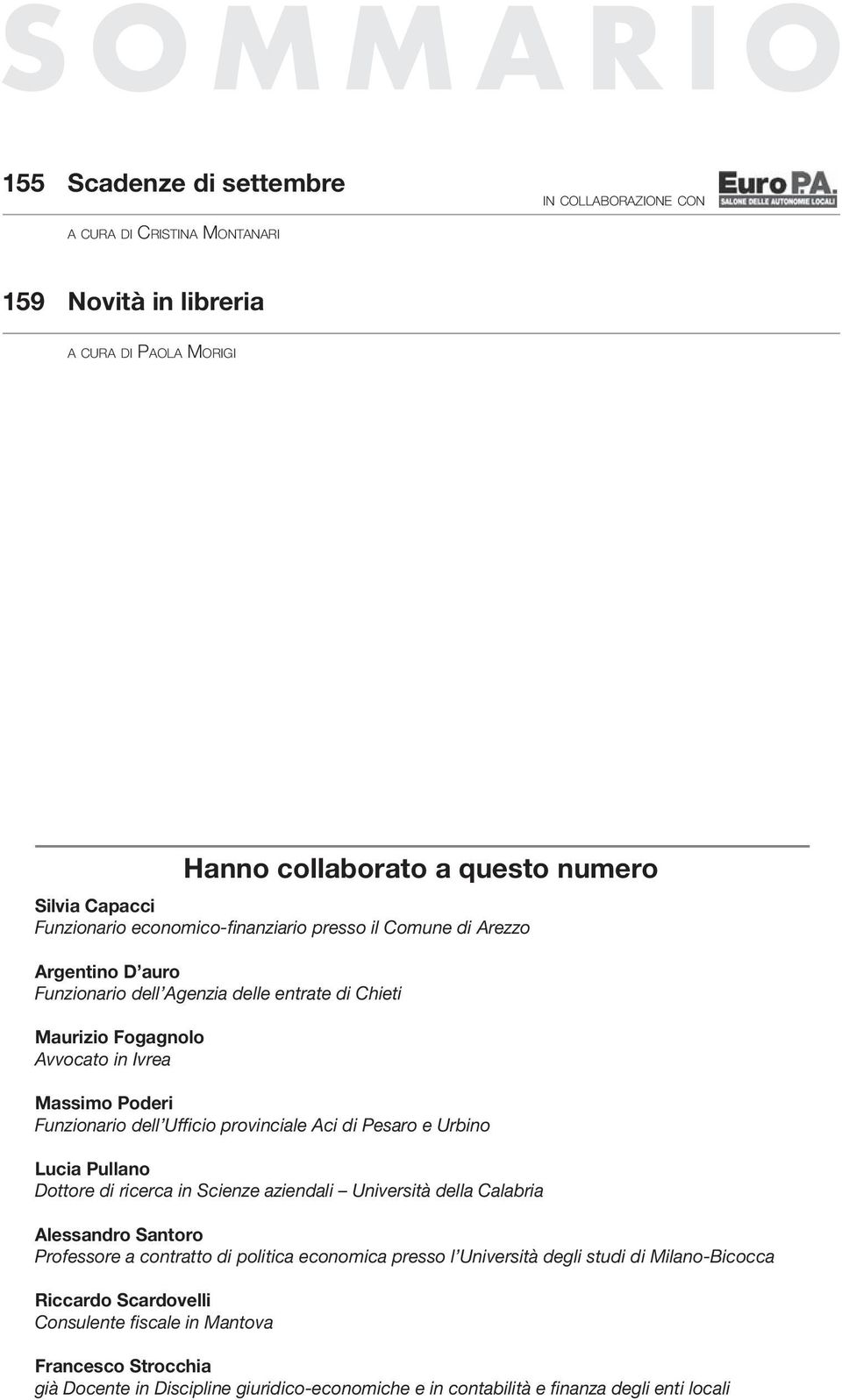 SOMMARIO

155 Scadenze di settembre

IN COLLABORAZIONE CON

Euro P.A.
SALONE DELLE AUTONOMIE LOCALI

A CURA DI CRISTINA MONTANARI

159 Novità in libreria

A CURA DI PAOLA MORIGI

Hanno collaborato a questo numero

Silvia Capacci
Funzionario economico-finanziario presso il Comune di Arezzo

Argentino D'auro
Funzionario dell'Agenzia delle entrate di Chieti

Maurizio Fogagnolo
Avvocato in Ivrea

Massimo Poderi
Funzionario dell'Ufficio provinciale Aci di Pesaro e Urbino

Lucia Pullano
Dottore di ricerca in Scienze aziendali – Università della Calabria

Alessandro Santoro
Professore a contratto di politica economica presso l'Università degli studi di Milano-Bicocca

Riccardo Scardovelli
Consulente fiscale in Mantova

Francesco Strocchia
già Docente in Discipline giuridico-economiche e in contabilità e finanza degli enti locali